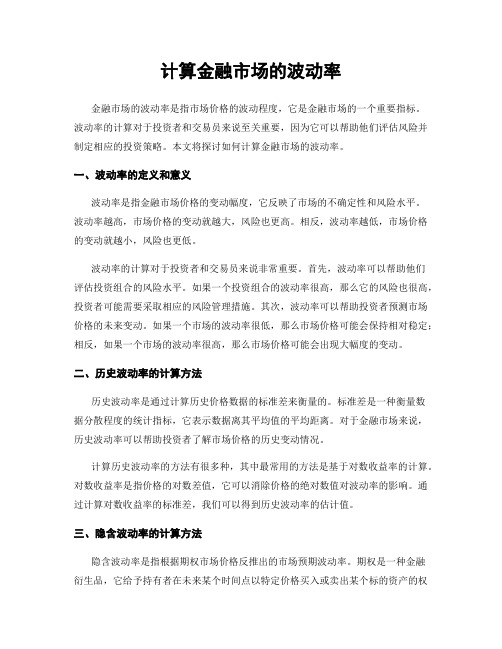 计算金融市场的波动率

金融市场的波动率是指市场价格的波动程度，它是金融市场的一个重要指标。波动率的计算对于投资者和交易员来说至关重要，因为它可以帮助他们评估风险并制定相应的投资策略。本文将探讨如何计算金融市场的波动率。

一、波动率的定义和意义

波动率是指金融市场价格的变动幅度，它反映了市场的不确定性和风险水平。波动率越高，市场价格的变动就越大，风险也更高。相反，波动率越低，市场价格的变动就越小，风险也更低。

波动率的计算对于投资者和交易员来说非常重要。首先，波动率可以帮助他们评估投资组合的风险水平。如果一个投资组合的波动率很高，那么它的风险也很高，投资者可能需要采取相应的风险管理措施。其次，波动率可以帮助投资者预测市场价格的未来变动。如果一个市场的波动率很低，那么市场价格可能会保持相对稳定；相反，如果一个市场的波动率很高，那么市场价格可能会出现大幅度的变动。

二、历史波动率的计算方法

历史波动率是通过计算历史价格数据的标准差来衡量的。标准差是一种衡量数据分散程度的统计指标，它表示数据离其平均值的平均距离。对于金融市场来说，历史波动率可以帮助投资者了解市场价格的历史变动情况。

计算历史波动率的方法有很多种，其中最常用的方法是基于对数收益率的计算。对数收益率是指价格的对数差值，它可以消除价格的绝对数值对波动率的影响。通过计算对数收益率的标准差，我们可以得到历史波动率的估计值。

三、隐含波动率的计算方法

隐含波动率是指根据期权市场价格反推出的市场预期波动率。期权是一种金融衍生品，它给予持有者在未来某个时间点以特定价格买入或卖出某个标的资产的权